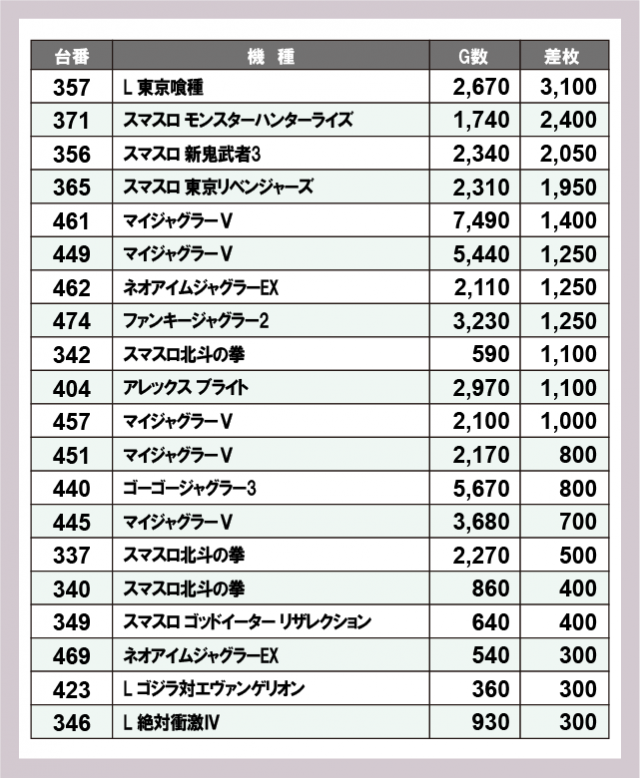 | 台番 | 機 種 | G数 | 差枚 |
|---|---|---|---|
| 357 | L 東京喰種 | 2,670 | 3,100 |
| 371 | スマスロ モンスターハンターライズ | 1,740 | 2,400 |
| 356 | スマスロ 新鬼武者3 | 2,340 | 2,050 |
| 365 | スマスロ 東京リベンジャーズ | 2,310 | 1,950 |
| 461 | マイジャグラーV | 7,490 | 1,400 |
| 449 | マイジャグラーV | 5,440 | 1,250 |
| 462 | ネオアイムジャグラーEX | 2,110 | 1,250 |
| 474 | ファンキージャグラー2 | 3,230 | 1,250 |
| 342 | スマスロ北斗の拳 | 590 | 1,100 |
| 404 | アレックス ブライト | 2,970 | 1,100 |
| 457 | マイジャグラーV | 2,100 | 1,000 |
| 451 | マイジャグラーV | 2,170 | 800 |
| 440 | ゴーゴージャグラー3 | 5,670 | 800 |
| 445 | マイジャグラーV | 3,680 | 700 |
| 337 | スマスロ北斗の拳 | 2,270 | 500 |
| 340 | スマスロ北斗の拳 | 860 | 400 |
| 349 | スマスロ ゴッドイーター リザレクション | 640 | 400 |
| 469 | ネオアイムジャグラーEX | 540 | 300 |
| 423 | L ゴジラ対エヴァンゲリオン | 360 | 300 |
| 346 | L 絶対衝激IV | 930 | 300 |